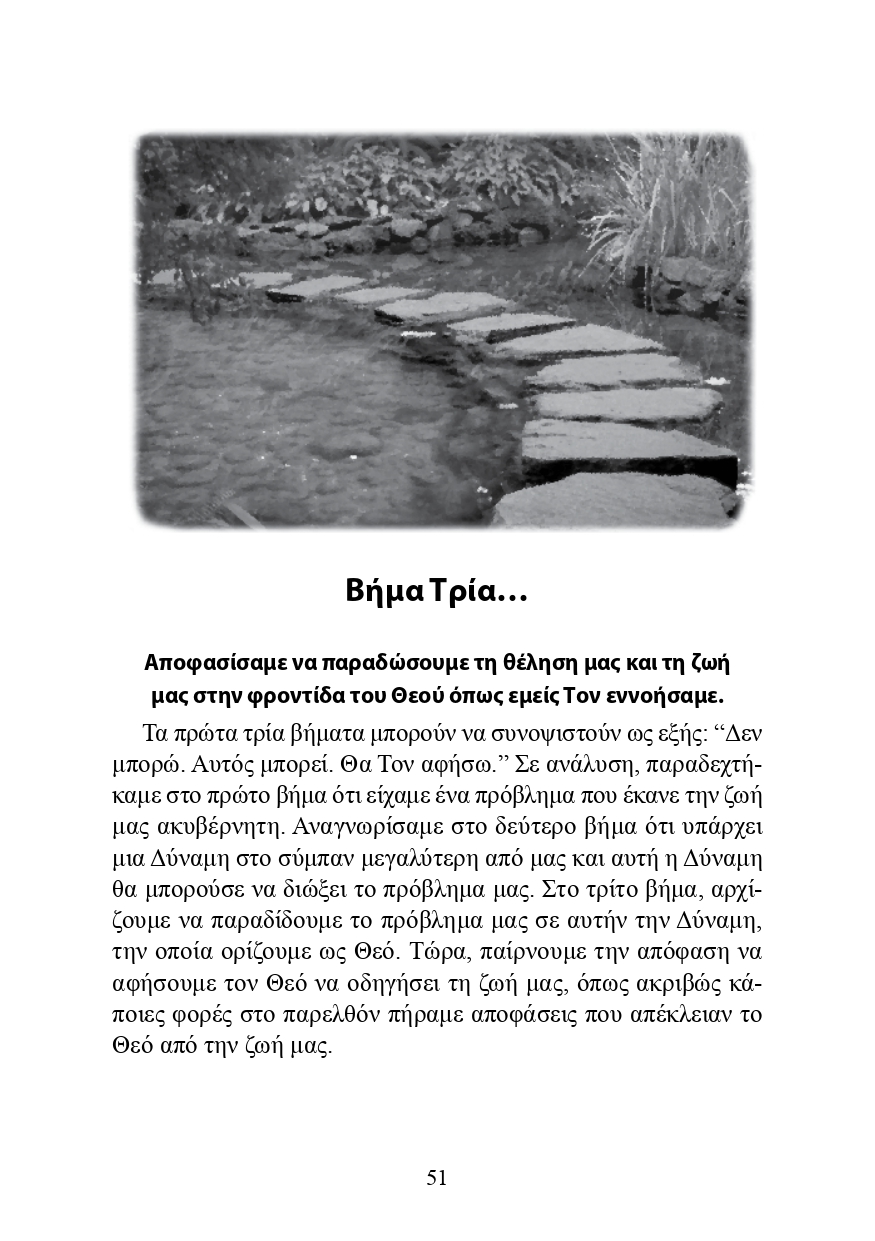 Βήμα Τρία...

Αποφασίσαμε να παραδώσουμε τη θέληση μας και τη ζωή μας στην φροντίδα του Θεού όπως εμείς Τον εννοήσαμε.

Τα πρώτα τρία βήματα μπορούν να συνοψιστούν ως εξής: “Δεν μπορώ. Αυτός μπορεί. Θα Τον αφήσω.” Σε ανάλυση, παραδεχτήκαμε στο πρώτο βήμα ότι είχαμε ένα πρόβλημα που έκανε την ζωή μας ακυβέρνητη. Αναγνωρίσαμε στο δεύτερο βήμα ότι υπάρχει μια Δύναμη στο σύμπαν μεγαλύτερη από μας και αυτή η Δύναμη θα μπορούσε να διώξει το πρόβλημα μας. Στο τρίτο βήμα, αρχίζουμε να παραδίδουμε το πρόβλημα μας σε αυτήν την Δύναμη, την οποία ορίζουμε ως Θεό. Τώρα, παίρνουμε την απόφαση να αφήσουμε τον Θεό να οδηγήσει τη ζωή μας, όπως ακριβώς κάποιες φορές στο παρελθόν πήραμε αποφάσεις που απέκλειαν το Θεό από την ζωή μας.

51